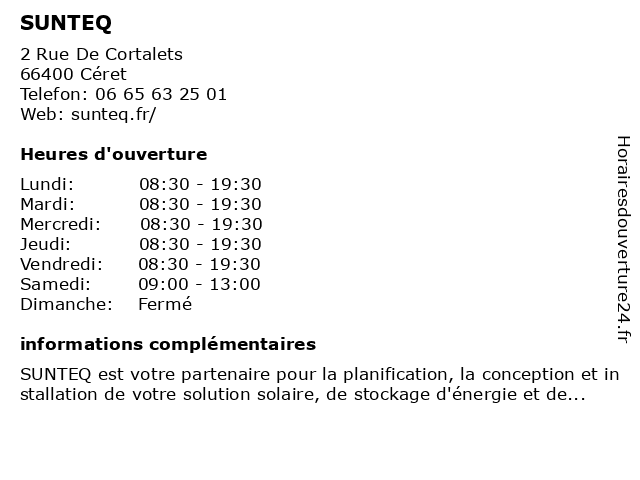 SUNTEQ

2 Rue De Cortalets
66400 Céret
Telefon: 06 65 63 25 01
Web: sunteq.fr/

Heures d'ouverture

| | |
|---|---|
| Lundi: | 08:30 - 19:30 |
| Mardi: | 08:30 - 19:30 |
| Mercredi: | 08:30 - 19:30 |
| Jeudi: | 08:30 - 19:30 |
| Vendredi: | 08:30 - 19:30 |
| Samedi: | 09:00 - 13:00 |
| Dimanche: | Fermé |

informations complémentaires

SUNTEQ est votre partenaire pour la planification, la conception et in stallation de votre solution solaire, de stockage d'énergie et de...

Horairesdouverture24.fr